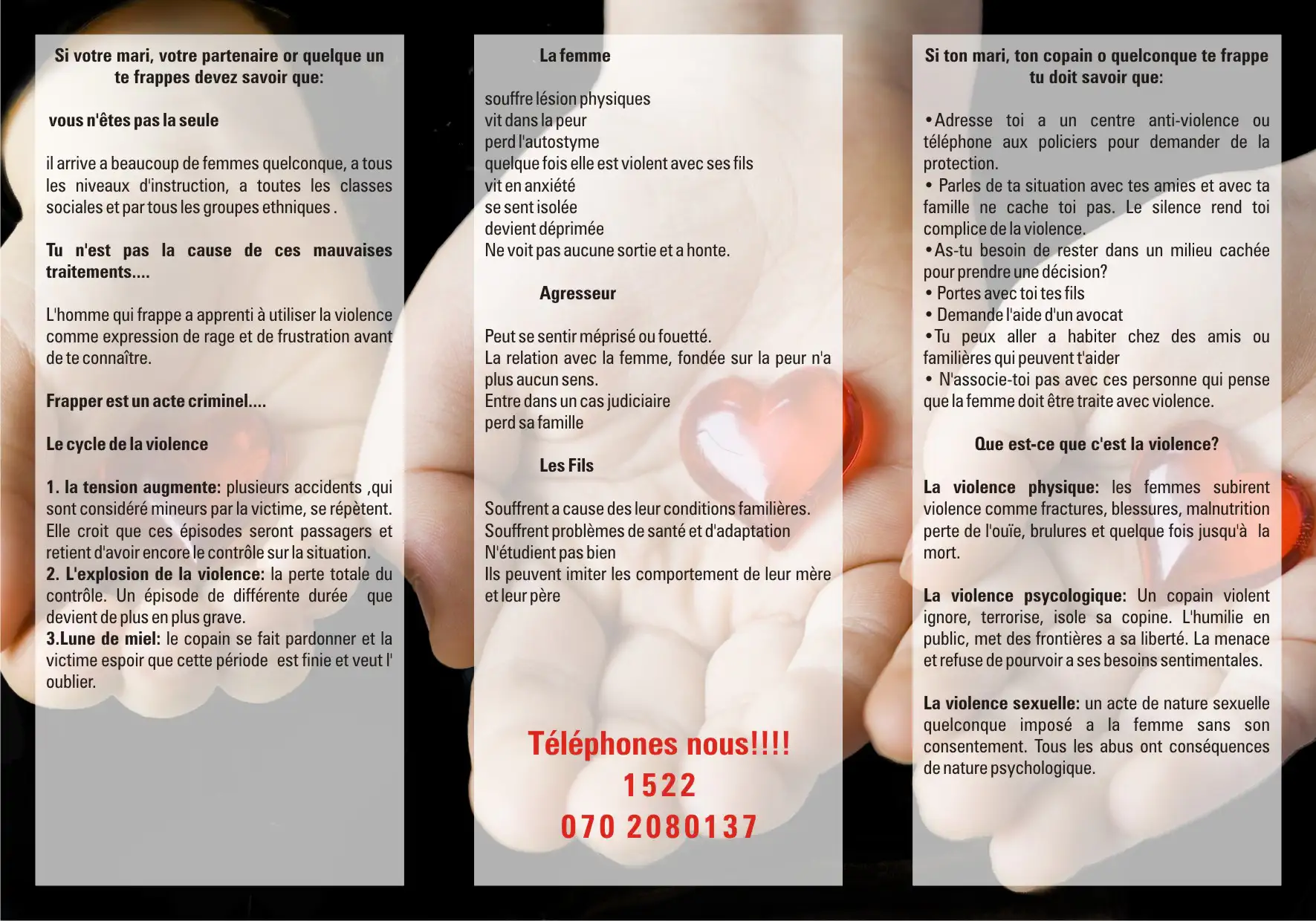 Si votre mari, votre partenaire or quelque un te frappes devez savoir que:

vous n'êtes pas la seule

il arrive a beaucoup de femmes quelconque, a tous les niveaux d'instruction, a toutes les classes sociales et par tous les groupes ethniques .

Tu n'est pas la cause de ces mauvaises traitements....

L'homme qui frappe a apprenti à utiliser la violence comme expression de rage et de frustration avant de te connaître.

Frapper est un acte criminel....

Le cycle de la violence

1. la tension augmente: plusieurs accidents ,qui sont considéré mineurs par la victime, se répètent. Elle croit que ces épisodes seront passagers et retient d'avoir encore le contrôle sur la situation.
2. L'explosion de la violence: la perte totale du contrôle. Un épisode de différente durée que devient de plus en plus grave.
3.Lune de miel: le copain se fait pardonner et la victime espoir que cette période est finie et veut l' oublier.

La femme

souffre lésion physiques
vit dans la peur
perd l'autostyme
quelque fois elle est violent avec ses fils
vit en anxiété
se sent isolée
devient déprimée
Ne voit pas aucune sortie et a honte.

Agresseur

Peut se sentir méprisé ou fouetté.
La relation avec la femme, fondée sur la peur n'a plus aucun sens.
Entre dans un cas judiciaire
perd sa famille

Les Fils

Souffrent a cause des leur conditions familières.
Souffrent problèmes de santé et d'adaptation
N'étudient pas bien
Ils peuvent imiter les comportement de leur mère et leur père

Téléphones nous!!!!
1522
070 2080137

Si ton mari, ton copain o quelconque te frappe tu doit savoir que:

•Adresse toi a un centre anti-violence ou téléphone aux policiers pour demander de la protection.
• Parles de ta situation avec tes amies et avec ta famille ne cache toi pas. Le silence rend toi complice de la violence.
•As-tu besoin de rester dans un milieu cachée pour prendre une décision?
• Portes avec toi tes fils
• Demande l'aide d'un avocat
•Tu peux aller a habiter chez des amis ou familières qui peuvent t'aider
• N'associe-toi pas avec ces personne qui pense que la femme doit être traite avec violence.

Que est-ce que c'est la violence?

La violence physique: les femmes subirent violence comme fractures, blessures, malnutrition perte de l'ouïe, brulures et quelque fois jusqu'à la mort.

La violence psycologique: Un copain violent ignore, terrorise, isole sa copine. L'humilie en public, met des frontières a sa liberté. La menace et refuse de pourvoir a ses besoins sentimentales.

La violence sexuelle: un acte de nature sexuelle quelconque imposé a la femme sans son consentement. Tous les abus ont conséquences de nature psychologique.